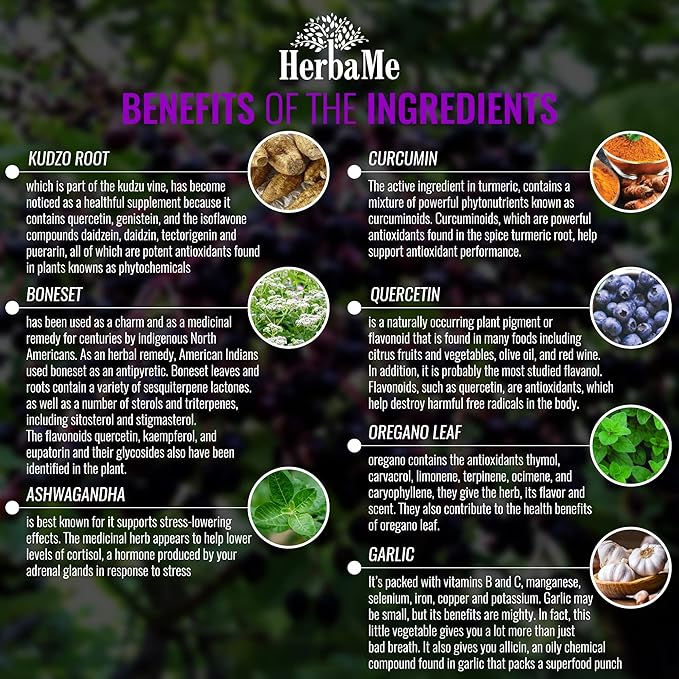 HerbaMe

BENEFITS OF THE INGREDIENTS

KUDZO ROOT

which is part of the kudzu vine, has become noticed as a healthful supplement because it contains quercetin, genistein, and the isoflavone compounds daidzein, daidzin, tectorigenin and puerarin, all of which are potent antioxidants found in plants knowns as phytochemicals

BONESET

has been used as a charm and as a medicinal remedy for centuries by indigenous North Americans. As an herbal remedy, American Indians used boneset as an antipyretic. Boneset leaves and roots contain a variety of sesquiterpene lactones. as well as a number of sterols and triterpenes, including sitosterol and stigmasterol. The flavonoids quercetin, kaempferol, and eupatorin and their glycosides also have been identified in the plant.

ASHWAGANDHA

is best known for it supports stress-lowering effects. The medicinal herb appears to help lower levels of cortisol, a hormone produced by your adrenal glands in response to stress

CURCUMIN

The active ingredient in turmeric, contains a mixture of powerful phytonutrients known as curcuminoids. Curcuminoids, which are powerful antioxidants found in the spice turmeric root, help support antioxidant performance.

QUERCETIN

is a naturally occurring plant pigment or flavonoid that is found in many foods including citrus fruits and vegetables, olive oil, and red wine. In addition, it is probably the most studied flavanol. Flavonoids, such as quercetin, are antioxidants, which help destroy harmful free radicals in the body.

OREGANO LEAF

oregano contains the antioxidants thymol, carvacrol, limonene, terpinene, ocimene, and caryophyllene, they give the herb, its flavor and scent. They also contribute to the health benefits of oregano leaf.

GARLIC

It's packed with vitamins B and C, manganese, selenium, iron, copper and potassium. Garlic may be small, but its benefits are mighty. In fact, this little vegetable gives you a lot more than just bad breath. It also gives you allicin, an oily chemical compound found in garlic that packs a superfood punch